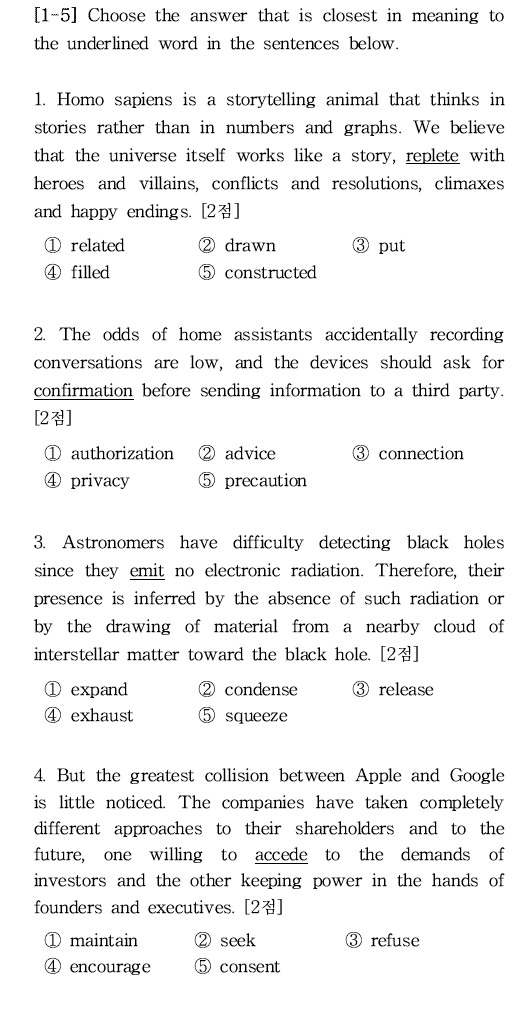 [1-5] Choose the answer that is closest in meaning to the underlined word in the sentences below.

1. Homo sapiens is a storytelling animal that thinks in stories rather than in numbers and graphs. We believe that the universe itself works like a story, replete with heroes and villains, conflicts and resolutions, climaxes and happy endings. [2점]

① related ② drawn ③ put
④ filled ⑤ constructed

2. The odds of home assistants accidentally recording conversations are low, and the devices should ask for confirmation before sending information to a third party. [2점]

① authorization ② advice ③ connection
④ privacy ⑤ precaution

3. Astronomers have difficulty detecting black holes since they emit no electronic radiation. Therefore, their presence is inferred by the absence of such radiation or by the drawing of material from a nearby cloud of interstellar matter toward the black hole. [2점]

① expand ② condense ③ release
④ exhaust ⑤ squeeze

4. But the greatest collision between Apple and Google is little noticed. The companies have taken completely different approaches to their shareholders and to the future, one willing to accede to the demands of investors and the other keeping power in the hands of founders and executives. [2점]

① maintain ② seek ③ refuse
④ encourage ⑤ consent